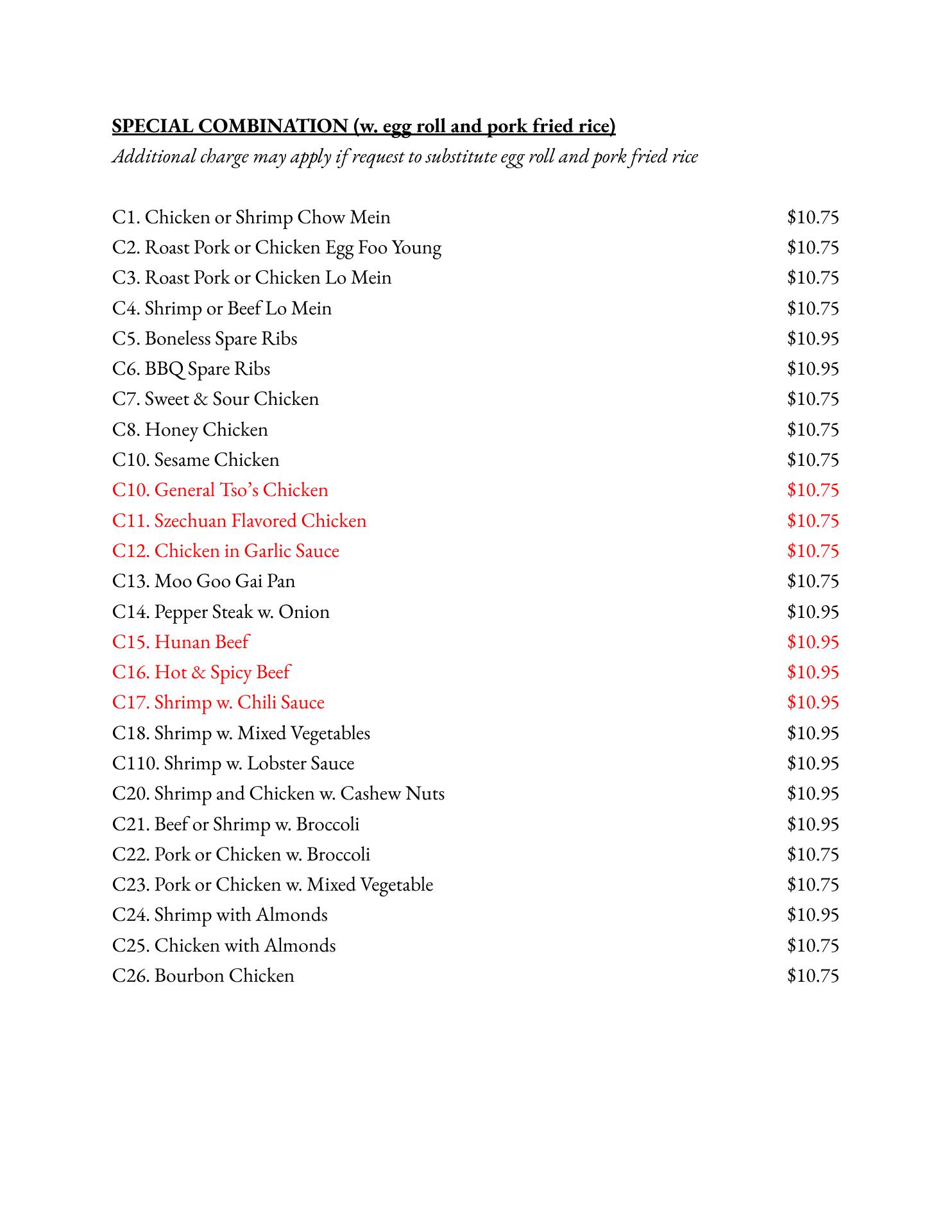 SPECIAL COMBINATION (w. egg roll and pork fried rice)
Additional charge may apply if request to substitute egg roll and pork fried rice

C1. Chicken or Shrimp Chow Mein $10.75
C2. Roast Pork or Chicken Egg Foo Young $10.75
C3. Roast Pork or Chicken Lo Mein $10.75
C4. Shrimp or Beef Lo Mein $10.75
C5. Boneless Spare Ribs $10.95
C6. BBQ Spare Ribs $10.95
C7. Sweet & Sour Chicken $10.75
C8. Honey Chicken $10.75
C10. Sesame Chicken $10.75
C10. General Tso's Chicken $10.75
C11. Szechuan Flavored Chicken $10.75
C12. Chicken in Garlic Sauce $10.75
C13. Moo Goo Gai Pan $10.75
C14. Pepper Steak w. Onion $10.95
C15. Hunan Beef $10.95
C16. Hot & Spicy Beef $10.95
C17. Shrimp w. Chili Sauce $10.95
C18. Shrimp w. Mixed Vegetables $10.95
C110. Shrimp w. Lobster Sauce $10.95
C20. Shrimp and Chicken w. Cashew Nuts $10.95
C21. Beef or Shrimp w. Broccoli $10.95
C22. Pork or Chicken w. Broccoli $10.75
C23. Pork or Chicken w. Mixed Vegetable $10.75
C24. Shrimp with Almonds $10.95
C25. Chicken with Almonds $10.75
C26. Bourbon Chicken $10.75